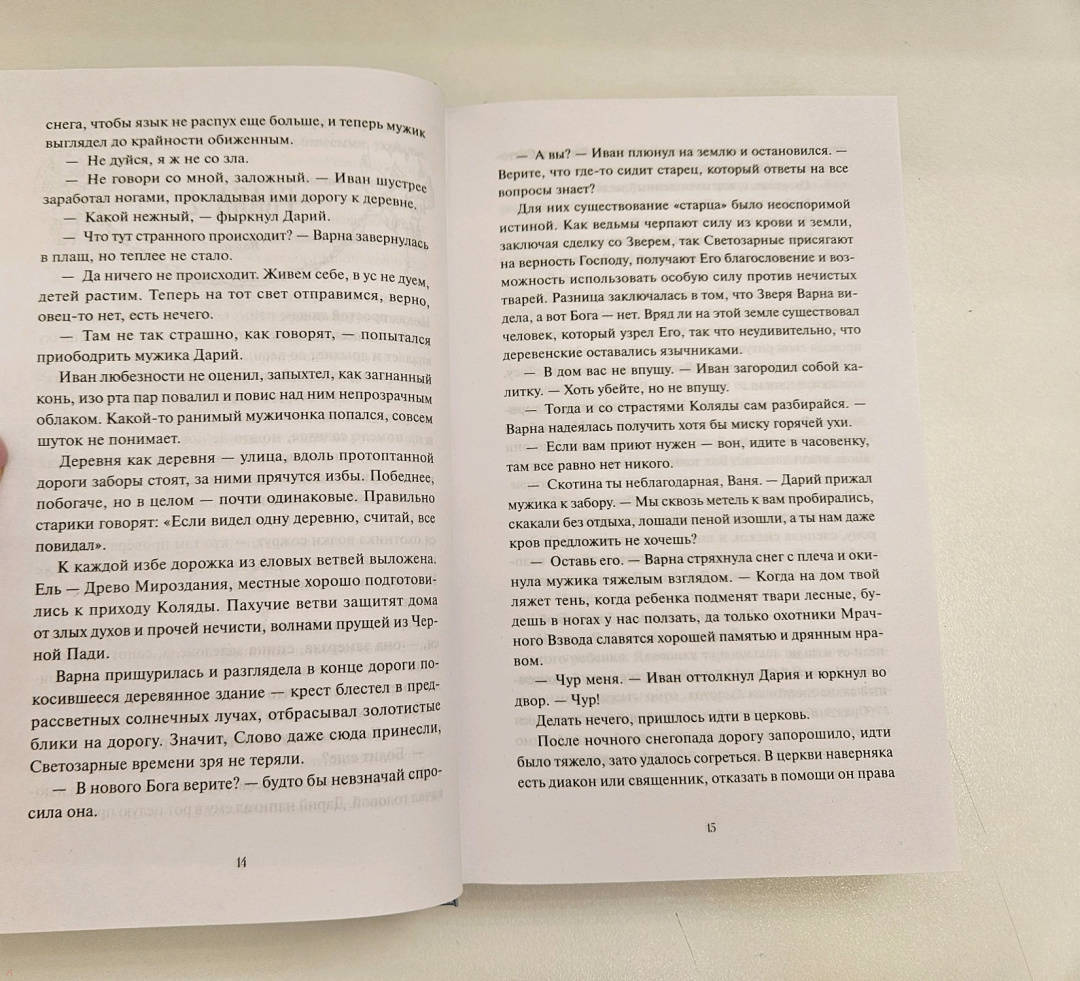 снега, чтобы язык не распух еще больше, и теперь мужик выглядел до крайности обиженным.

— Не дуйся, я ж не со зла.

— Не говори со мной, заложный. — Иван шустрее заработал ногами, прокладывая ими дорогу к деревне.

— Какой нежный, — фыркнул Дарий.

— Что тут странного происходит? — Варна завернулась в плащ, но теплее не стало.

— Да ничего не происходит. Живем себе, в ус не дуем, детей растим. Теперь на тот свет отправимся, верно, овец-то нет, есть нечего.

— Там не так страшно, как говорят, — попытался приободрить мужика Дарий.

Иван любезности не оценил, запыхтел, как загнанный конь, изо рта пар повалил и повис над ним непрозрачным облаком. Какой-то ранимый мужичонка попался, совсем шуток не понимает.

Деревня как деревня — улица, вдоль протоптанной дороги заборы стоят, за ними прячутся избы. Победнее, побогаче, но в целом — почти одинаковые. Правильно старики говорят: «Если видел одну деревню, считай, все повидал».

К каждой избе дорожка из еловых ветвей выложена. Ель — Древо Мироздания, местные хорошо подготовились к приходу Коляды. Пахучие ветви защитят дома от злых духов и прочей нечисти, волнами прущей из Черной Пади.

Варна прищурилась и разглядела в конце дороги покосившееся деревянное здание — крест блестел в предрассветных солнечных лучах, отбрасывал золотистые блики на дорогу. Значит, Слово даже сюда принесли, Светозарные времени зря не теряли.

— В нового Бога верите? — будто бы невзначай спросила она.

14

— А вы? — Иван плюнул на землю и остановился. — Верите, что где-то сидит старец, который ответы на все вопросы знает?

Для них существование «старца» было неоспоримой истиной. Как ведьмы черпают силу из крови и земли, заключая сделку со Зверем, так Светозарные присягают на верность Господу, получают Его благословение и возможность использовать особую силу против нечистых тварей. Разница заключалась в том, что Зверя Варна видела, а вот Бога — нет. Вряд ли на этой земле существовал человек, который узрел Его, так что неудивительно, что деревенские оставались язычниками.

— В дом вас не впущу. — Иван загородил собой калитку. — Хоть убейте, но не впущу.

— Тогда и со страстями Коляды сам разбирайся. — Варна надеялась получить хотя бы миску горячей ухи.

— Если вам приют нужен — вон, идите в часовенку, там все равно нет никого.

— Скотина ты неблагодарная, Ваня. — Дарий прижал мужика к забору. — Мы сквозь метель к вам пробирались, скакали без отдыха, лошади пеной изошли, а ты нам даже кров предложить не хочешь?

— Оставь его. — Варна стряхнула снег с плеча и окинула мужика тяжелым взглядом. — Когда на дом твой ляжет тень, когда ребенка подменят твари лесные, будешь в ногах у нас ползать, да только охотники Мрачного Взвода славятся хорошей памятью и дрянным нравом.

— Чур меня. — Иван оттолкнул Дария и юркнул во двор. — Чур!

Делать нечего, пришлось идти в церковь.

После ночного снегопада дорогу запорошило, идти было тяжело, зато удалось согреться. В церкви наверняка есть диакон или священник, отказать в помощи он права

15